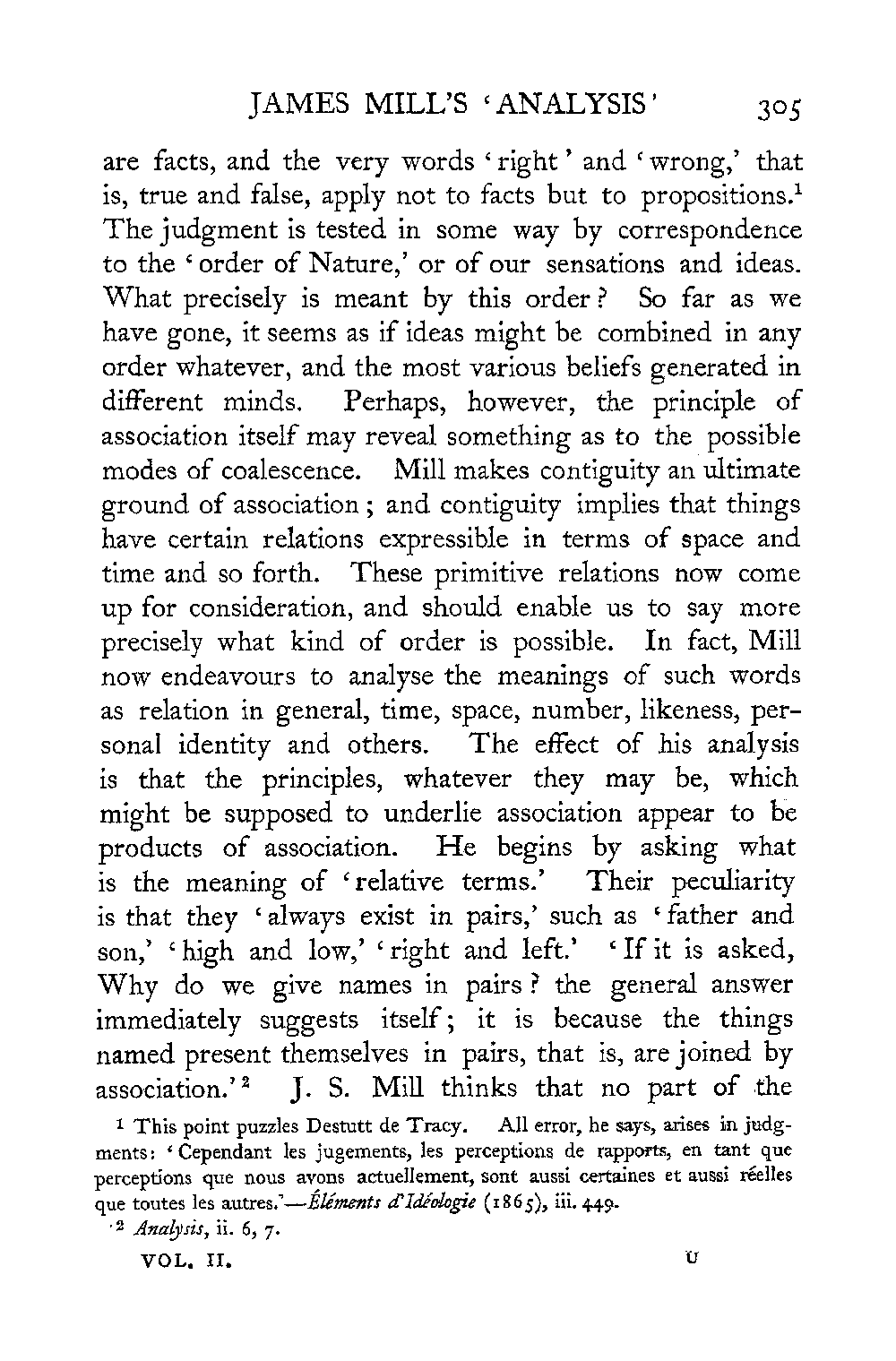 JAMES MILL'S 'ANALYSIS' 305

are facts, and the very words 'right' and 'wrong,' that is, true and false, apply not to facts but to propositions.$^1$ The judgment is tested in some way by correspondence to the 'order of Nature,' or of our sensations and ideas. What precisely is meant by this order? So far as we have gone, it seems as if ideas might be combined in any order whatever, and the most various beliefs generated in different minds. Perhaps, however, the principle of association itself may reveal something as to the possible modes of coalescence. Mill makes contiguity an ultimate ground of association; and contiguity implies that things have certain relations expressible in terms of space and time and so forth. These primitive relations now come up for consideration, and should enable us to say more precisely what kind of order is possible. In fact, Mill now endeavours to analyse the meanings of such words as relation in general, time, space, number, likeness, personal identity and others. The effect of his analysis is that the principles, whatever they may be, which might be supposed to underlie association appear to be products of association. He begins by asking what is the meaning of 'relative terms.' Their peculiarity is that they 'always exist in pairs,' such as 'father and son,' 'high and low,' 'right and left.' 'If it is asked, Why do we give names in pairs? the general answer immediately suggests itself; it is because the things named present themselves in pairs, that is, are joined by association.'$^2$ J. S. Mill thinks that no part of the

$^1$ This point puzzles Destutt de Tracy. All error, he says, arises in judgments: 'Cependant les jugements, les perceptions de rapports, en tant que perceptions que nous avons actuellement, sont aussi certaines et aussi réelles que toutes les autres.'—Éléments d'Idéologie (1865), iii. 449.

$^2$ Analysis, ii. 6, 7.

VOL. II. U